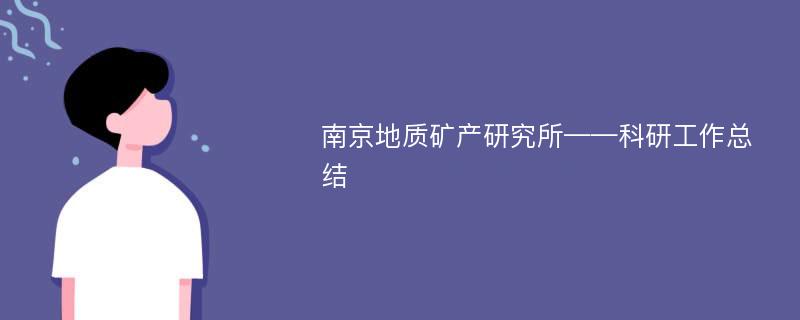 南京地质矿产研究所——科研工作总结